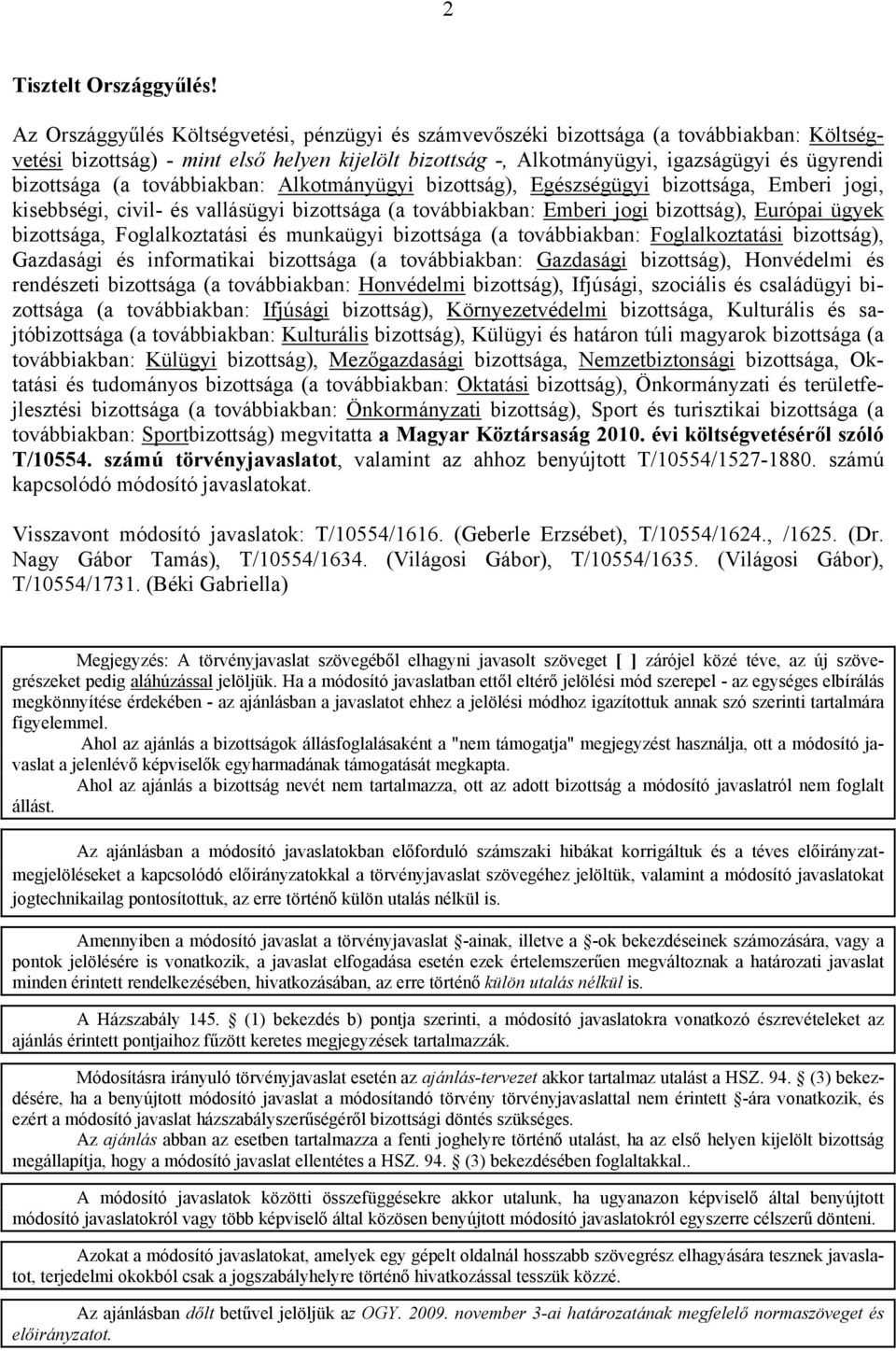 2

Tisztelt Országgyűlés!

Az Országgyűlés Költségvetési, pénzügyi és számvevőszéki bizottsága (a továbbiakban: Költségvetési bizottság) - mint első helyen kijelölt bizottság -, Alkotmányügyi, igazságügyi és ügyrendi bizottsága (a továbbiakban: Alkotmányügyi bizottság), Egészségügyi bizottsága, Emberi jogi, kisebbségi, civil- és vallásügyi bizottsága (a továbbiakban: Emberi jogi bizottság), Európai ügyek bizottsága, Foglalkoztatási és munkaügyi bizottsága (a továbbiakban: Foglalkoztatási bizottság), Gazdasági és informatikai bizottsága (a továbbiakban: Gazdasági bizottság), Honvédelmi és rendészeti bizottsága (a továbbiakban: Honvédelmi bizottság), Ifjúsági, szociális és családügyi bizottsága (a továbbiakban: Ifjúsági bizottság), Környezetvédelmi bizottsága, Kulturális és sajtóbizottsága (a továbbiakban: Kulturális bizottság), Külügyi és határon túli magyarok bizottsága (a továbbiakban: Külügyi bizottság), Mezőgazdasági bizottsága, Nemzetbiztonsági bizottsága, Oktatási és tudományos bizottsága (a továbbiakban: Oktatási bizottság), Önkormányzati és területfejlesztési bizottsága (a továbbiakban: Önkormányzati bizottság), Sport és turisztikai bizottsága (a továbbiakban: Sportbizottság) megvitatta a Magyar Köztársaság 2010. évi költségvetéséről szóló T/10554. számú törvényjavaslatot, valamint az ahhoz benyújtott T/10554/1527-1880. számú kapcsolódó módosító javaslatokat.

Visszavont módosító javaslatok: T/10554/1616. (Geberle Erzsébet), T/10554/1624., /1625. (Dr. Nagy Gábor Tamás), T/10554/1634. (Világosi Gábor), T/10554/1635. (Világosi Gábor), T/10554/1731. (Béki Gabriella)

Megjegyzés: A törvényjavaslat szövegéből elhagyni javasolt szöveget [ ] zárójel közé téve, az új szövegrészeket pedig aláhúzással jelöljük. Ha a módosító javaslatban ettől eltérő jelölési mód szerepel - az egységes elbírálás megkönnyítése érdekében - az ajánlásban a javaslatot ehhez a jelölési módhoz igazítottuk annak szó szerinti tartalmára figyelemmel.
Ahol az ajánlás a bizottságok állásfoglalásaként a "nem támogatja" megjegyzést használja, ott a módosító javaslat a jelenlévő képviselők egyharmadának támogatását megkapta.
Ahol az ajánlás a bizottság nevét nem tartalmazza, ott az adott bizottság a módosító javaslatról nem foglalt állást.

Az ajánlásban a módosító javaslatokban előforduló számszaki hibákat korrigáltuk és a téves előirányzatmegjelöléseket a kapcsolódó előirányzatokkal a törvényjavaslat szövegéhez jelöltük, valamint a módosító javaslatokat jogtechnikailag pontosítottuk, az erre történő külön utalás nélkül is.

Amennyiben a módosító javaslat a törvényjavaslat §-ainak, illetve a §-ok bekezdéseinek számozására, vagy a pontok jelölésére is vonatkozik, a javaslat elfogadása esetén ezek értelemszerűen megváltoznak a határozati javaslat minden érintett rendelkezésében, hivatkozásában, az erre történő külön utalás nélkül is.

A Házszabály 145. § (1) bekezdés b) pontja szerinti, a módosító javaslatokra vonatkozó észrevételeket az ajánlás érintett pontjaihoz fűzött keretes megjegyzések tartalmazzák.

Módosításra irányuló törvényjavaslat esetén az ajánlás-tervezet akkor tartalmaz utalást a HSZ. 94. § (3) bekezdésére, ha a benyújtott módosító javaslat a módosítandó törvény törvényjavaslattal nem érintett §-ára vonatkozik, és ezért a módosító javaslat házszabályszerűségéről bizottsági döntés szükséges.
Az ajánlás abban az esetben tartalmazza a fenti joghelyre történő utalást, ha az első helyen kijelölt bizottság megállapítja, hogy a módosító javaslat ellentétes a HSZ. 94. § (3) bekezdésében foglaltakkal..

A módosító javaslatok közötti összefüggésekre akkor utalunk, ha ugyanazon képviselő által benyújtott módosító javaslatokról vagy több képviselő által közösen benyújtott módosító javaslatokról egyszerre célszerű dönteni.

Azokat a módosító javaslatokat, amelyek egy gépelt oldalnál hosszabb szövegrész elhagyására tesznek javaslatot, terjedelmi okokból csak a jogszabályhelyre történő hivatkozással tesszük közzé.

Az ajánlásban dőlt betűvel jelöljük az OGY. 2009. november 3-ai határozatának megfelelő normaszöveget és előirányzatot.